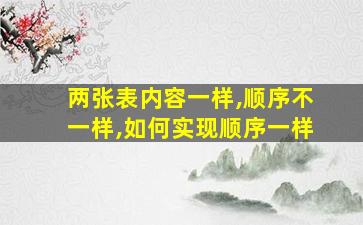 两张表内容一样,顺序不一样,如何实现顺序一样